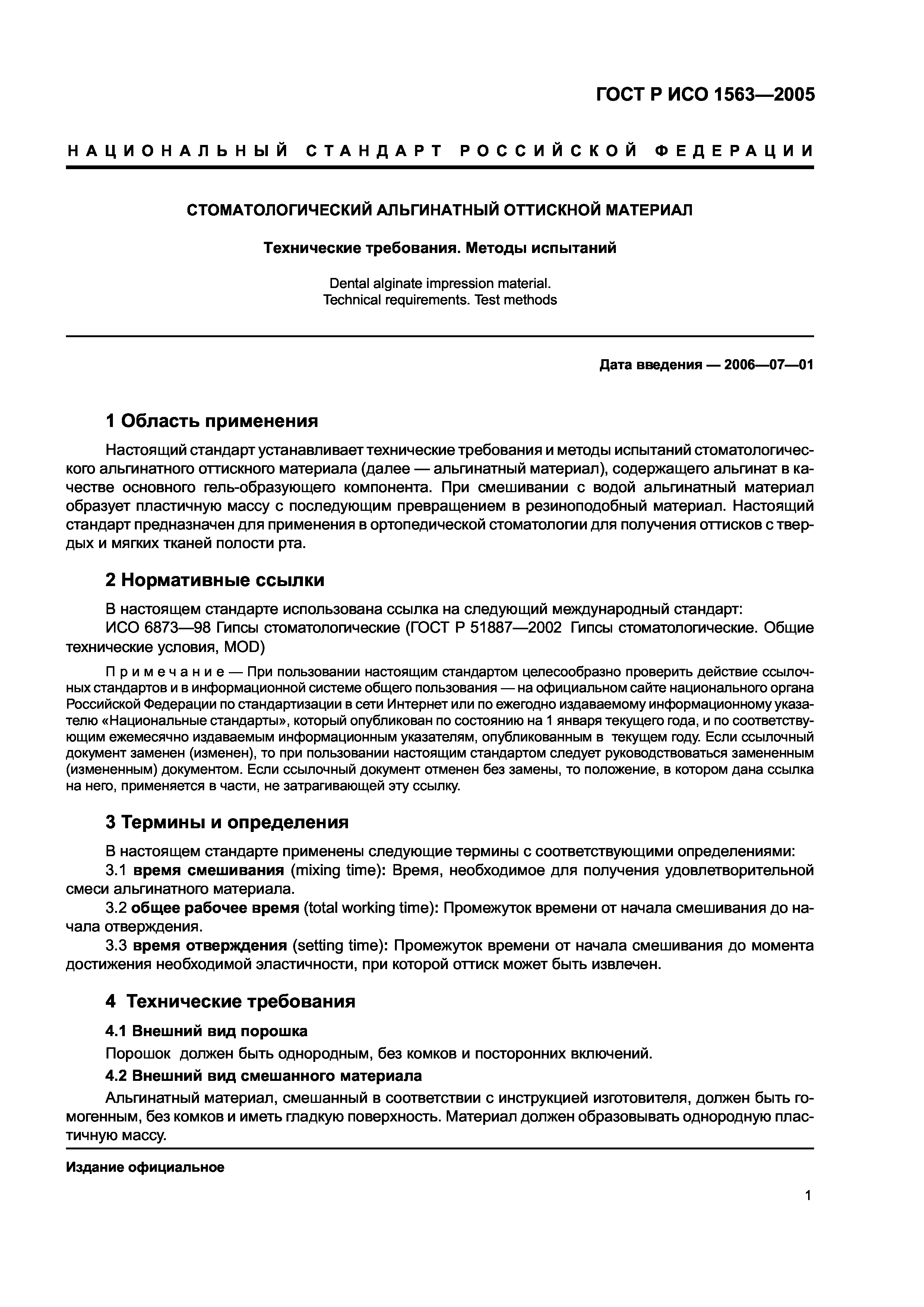 ГОСТ Р ИСО 1563—2005

НАЦИОНАЛЬНЫЙ СТАНДАРТ РОССИЙСКОЙ ФЕДЕРАЦИИ

СТОМАТОЛОГИЧЕСКИЙ АЛЬГИНАТНЫЙ ОТТИСКНОЙ МАТЕРИАЛ

Технические требования. Методы испытаний

Dental alginate impression material.
Technical requirements. Test methods

Дата введения — 2006—07—01

1 Область применения

Настоящий стандарт устанавливает технические требования и методы испытаний стоматологического альгинатного оттискного материала (далее — альгинатный материал), содержащего альгинат в качестве основного гель-образующего компонента. При смешивании с водой альгинатный материал образует пластичную массу с последующим превращением в резиноподобный материал. Настоящий стандарт предназначен для применения в ортопедической стоматологии для получения оттисков с твердых и мягких тканей полости рта.

2 Нормативные ссылки

В настоящем стандарте использована ссылка на следующий международный стандарт:

ИСО 6873—98 Гипсы стоматологические (ГОСТ Р 51887—2002 Гипсы стоматологические. Общие технические условия, MOD)

Примечание — При пользовании настоящим стандартом целесообразно проверить действие ссылочных стандартов и в информационной системе общего пользования — на официальном сайте национального органа Российской Федерации по стандартизации в сети Интернет или по ежегодно издаваемому информационному указателю «Национальные стандарты», который опубликован по состоянию на 1 января текущего года, и по соответствующим ежемесячно издаваемым информационным указателям, опубликованным в текущем году. Если ссылочный документ заменен (изменен), то при пользовании настоящим стандартом следует руководствоваться замененным (измененным) документом. Если ссылочный документ отменен без замены, то положение, в котором дана ссылка на него, применяется в части, не затрагивающей эту ссылку.

3 Термины и определения

В настоящем стандарте применены следующие термины с соответствующими определениями:

3.1 время смешивания (mixing time): Время, необходимое для получения удовлетворительной смеси альгинатного материала.

3.2 общее рабочее время (total working time): Промежуток времени от начала смешивания до начала отверждения.

3.3 время отверждения (setting time): Промежуток времени от начала смешивания до момента достижения необходимой эластичности, при которой оттиск может быть извлечен.

4 Технические требования

4.1 Внешний вид порошка

Порошок должен быть однородным, без комков и посторонних включений.

4.2 Внешний вид смешанного материала

Альгинатный материал, смешанный в соответствии с инструкцией изготовителя, должен быть гомогенным, без комков и иметь гладкую поверхность. Материал должен образовывать однородную пластичную массу.

Издание официальное

1